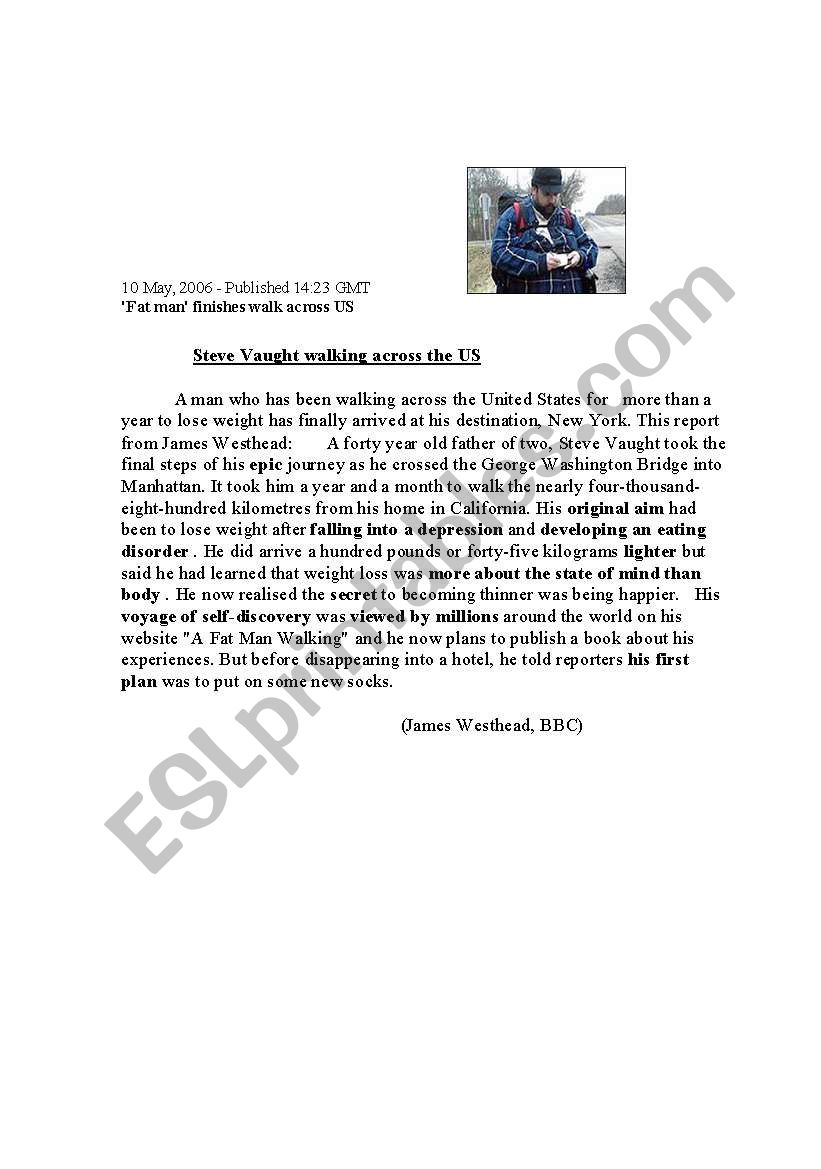 10 May, 2006 - Published 14:23 GMT
'Fat man' finishes walk across US

Steve Vaught walking across the US

A man who has been walking across the United States for more than a year to lose weight has finally arrived at his destination, New York. This report from James Westhead: A forty year old father of two, Steve Vaught took the final steps of his epic journey as he crossed the George Washington Bridge into Manhattan. It took him a year and a month to walk the nearly four-thousand-eight-hundred kilometres from his home in California. His original aim had been to lose weight after falling into a depression and developing an eating disorder . He did arrive a hundred pounds or forty-five kilograms lighter but said he had learned that weight loss was more about the state of mind than body . He now realised the secret to becoming thinner was being happier. His voyage of self-discovery was viewed by millions around the world on his website "A Fat Man Walking" and he now plans to publish a book about his experiences. But before disappearing into a hotel, he told reporters his first plan was to put on some new socks.

(James Westhead, BBC)

ESLprintables.com